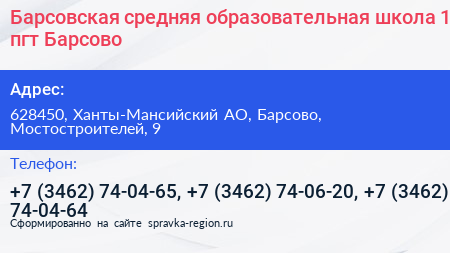 Барсовская средняя образовательная школа 1 пгт Барсово

Адрес:

628450, Ханты-Мансийский АО, Барсово, Мостостроителей, 9

Телефон:

+7 (3462) 74-04-65, +7 (3462) 74-06-20, +7 (3462) 74-04-64

Сформированно на сайте spravka-region.ru